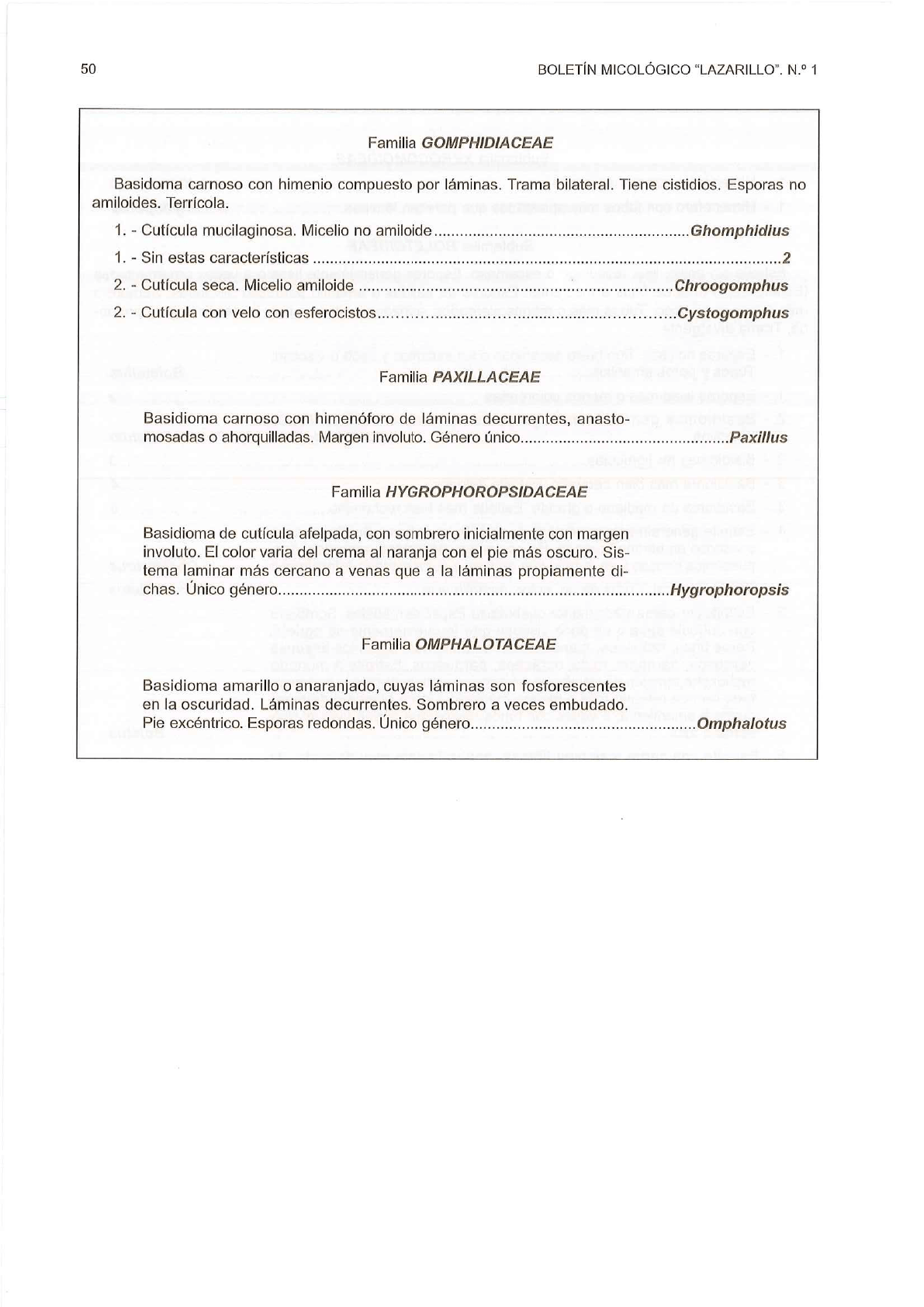 50

BOLETÍN MICOLÓGICO "LAZARILLO". N.º 1

Familia GOMPHIDIACEAE

Basidoma carnoso con himenio compuesto por láminas. Trama bilateral. Tiene cistidios. Esporas no amiloides. Terrícola.

1. - Cutícula mucilaginosa. Micelio no amiloide Ghomphidius

1. - Sin estas características 2

2. - Cutícula seca. Micelio amiloide Chroogomphus

2. - Cutícula con velo con esferocistos Cystogomphus

Familia PAXILLACEAE

Basidioma carnoso con himenóforo de láminas decurrentes, anastomosadas o ahorquilladas. Margen involuto. Género único Paxillus

Familia HYGROPHOROPSIDACEAE

Basidioma de cutícula afelpada, con sombrero inicialmente con margen involuto. El color varia del crema al naranja con el pie más oscuro. Sistema laminar más cercano a venas que a la láminas propiamente dichas. Único género Hygrophoropsis

Familia OMPHALOTACEAE

Basidioma amarillo o anaranjado, cuyas láminas son fosforescentes en la oscuridad. Láminas decurrentes. Sombrero a veces embudado. Pie excéntrico. Esporas redondas. Único género Omphalotus